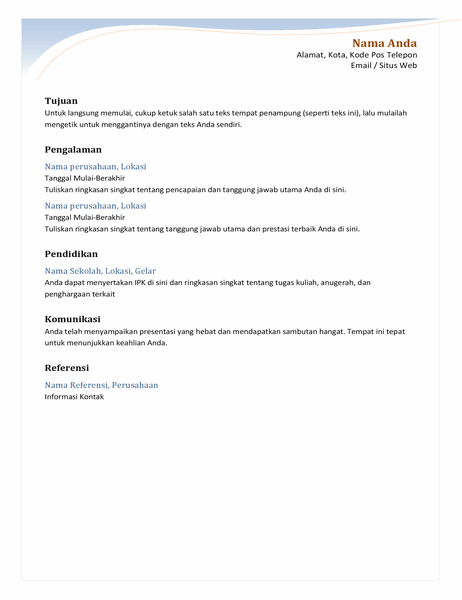 Nama Anda
Alamat, Kota, Kode Pos Telepon
Email / Situs Web

Tujuan
Untuk langsung memulai, cukup ketuk salah satu teks tempat penampung (seperti teks ini), lalu mulailah mengetik untuk menggantinya dengan teks Anda sendiri.

Pengalaman
Nama perusahaan, Lokasi
Tanggal Mulai-Berakhir
Tuliskan ringkasan singkat tentang pencapaian dan tanggung jawab utama Anda di sini.

Nama perusahaan, Lokasi
Tanggal Mulai-Berakhir
Tuliskan ringkasan singkat tentang tanggung jawab utama dan prestasi terbaik Anda di sini.

Pendidikan
Nama Sekolah, Lokasi, Gelar
Anda dapat menyertakan IPK di sini dan ringkasan singkat tentang tugas kuliah, anugerah, dan penghargaan terkait

Komunikasi
Anda telah menyampaikan presentasi yang hebat dan mendapatkan sambutan hangat. Tempat ini tepat untuk menunjukkan keahlian Anda.

Referensi
Nama Referensi, Perusahaan
Informasi Kontak